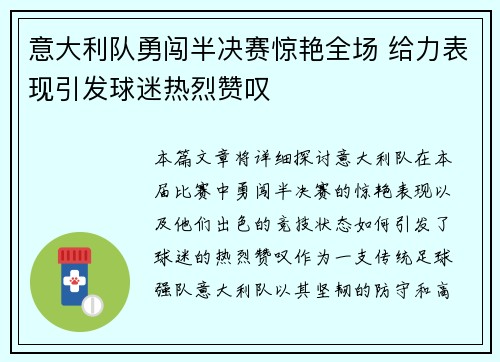 意大利队勇闯半决赛惊艳全场 给力表现引发球迷热烈赞叹

本篇文章将详细探讨意大利队在本届比赛中勇闯半决赛的惊艳表现以及他们出色的竞技状态如何引发了球迷的热烈赞叹作为一支传统足球强队意大利队以其坚韧的防守和高